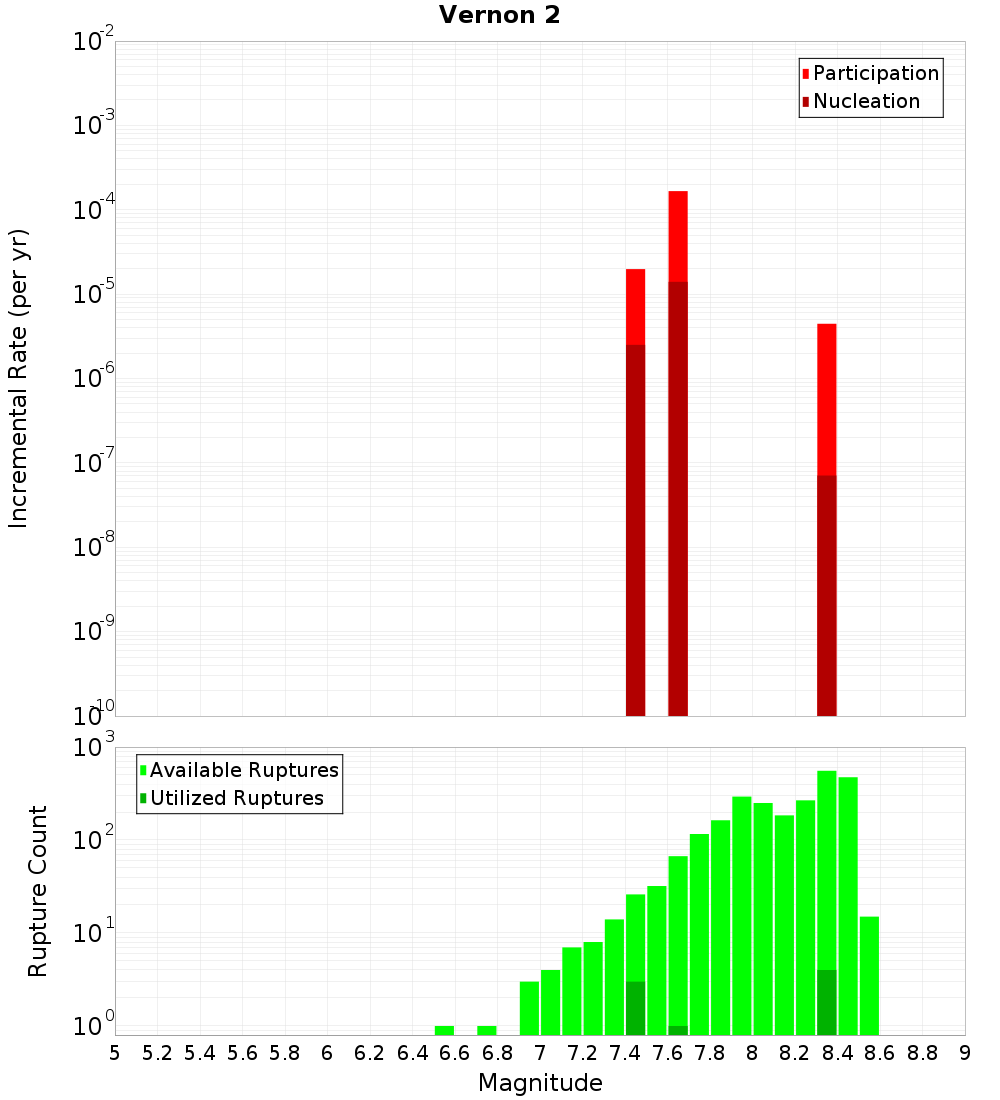 Vernon 2

Participation
Nucleation

Incremental Rate (per yr)

$10^{-2}$
$10^{-3}$
$10^{-4}$
$10^{-5}$
$10^{-6}$
$10^{-7}$
$10^{-8}$
$10^{-9}$
$10^{-10}$

Available Ruptures
Utilized Ruptures

Rupture Count

$10^{3}$
$10^{2}$
$10^{1}$
$10^{0}$

5 5.2 5.4 5.6 5.8 6 6.2 6.4 6.6 6.8 7 7.2 7.4 7.6 7.8 8 8.2 8.4 8.6 8.8 9

Magnitude